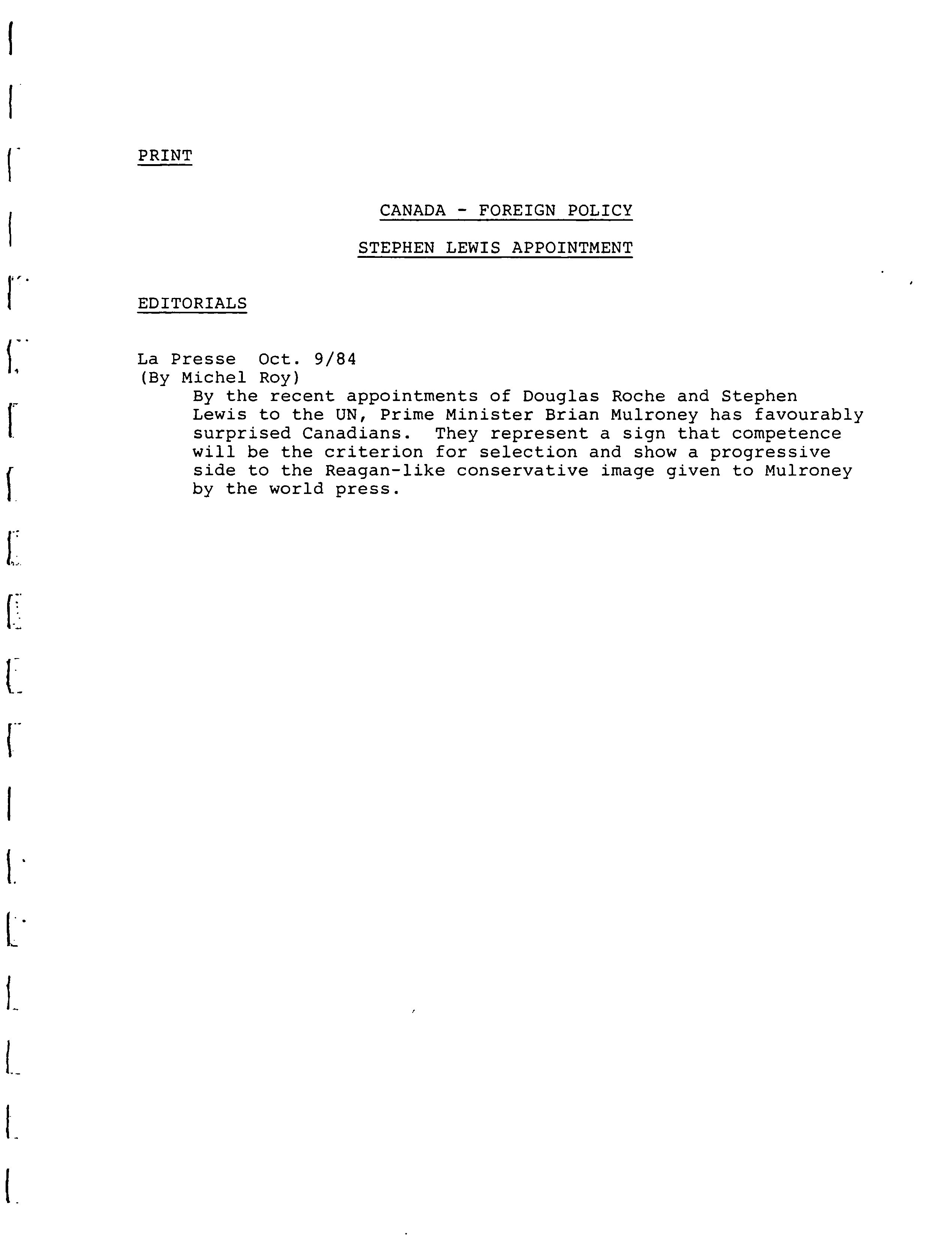 PRINT

CANADA - FOREIGN POLICY

STEPHEN LEWIS APPOINTMENT

EDITORIALS

La Presse Oct. 9/84
(By Michel Roy)

By the recent appointments of Douglas Roche and Stephen Lewis to the UN, Prime Minister Brian Mulroney has favourably surprised Canadians. They represent a sign that competence will be the criterion for selection and show a progressive side to the Reagan-like conservative image given to Mulroney by the world press.